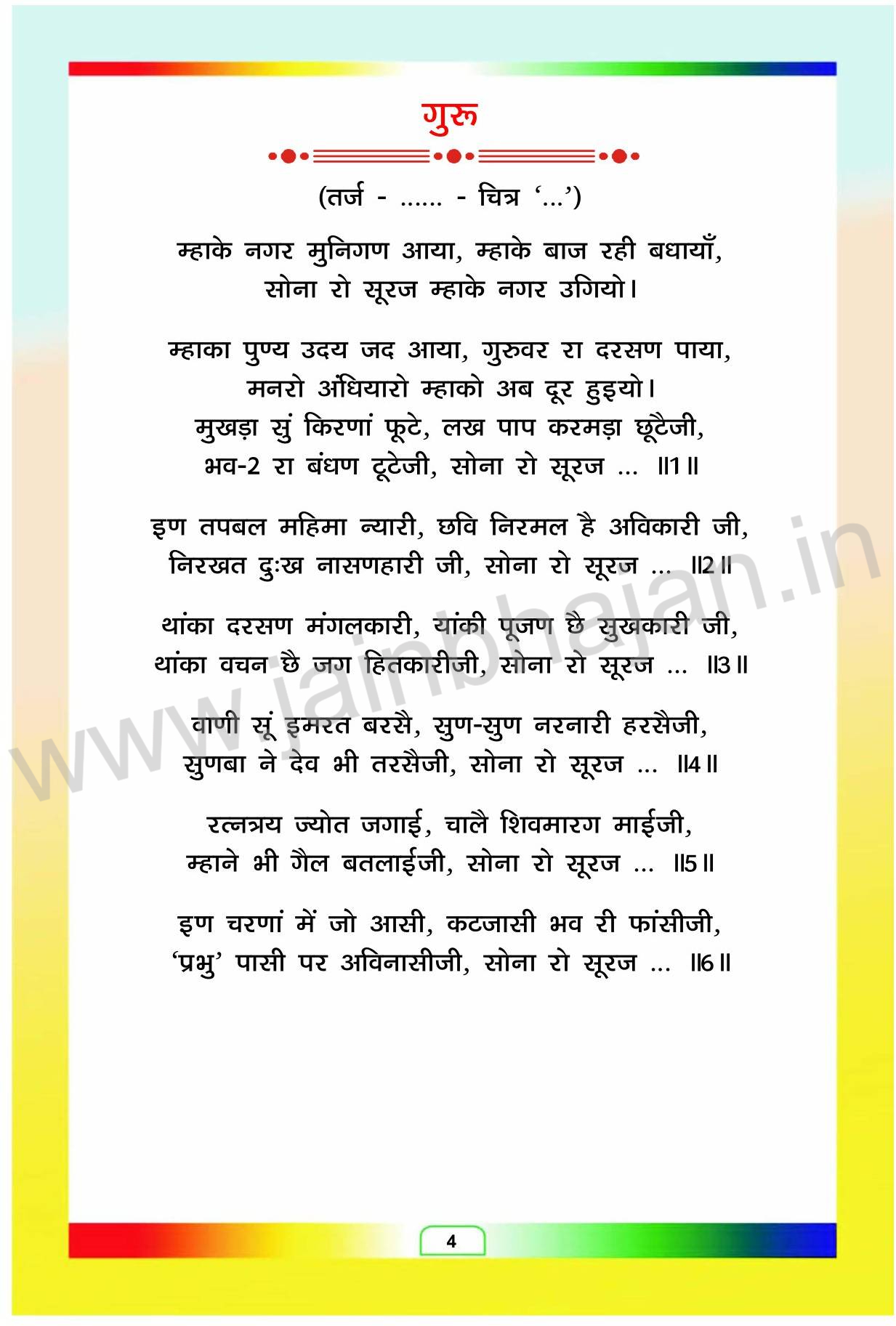 गुरु

(तर्ज - ...... - चित्र '...')

म्हाके नगर मुनिगण आया, म्हाके बाज रही बधायाँ, सोना रो सूरज म्हाके नगर उगियो।

म्हाका पुण्य उदय जद आया, गुरुवर रा दरसण पाया, मनरो अंधियारो म्हाको अब दूर हुइयो।
मुखड़ा सुं किरणां फूटे, लख पाप करमड़ा छूटैजी, भव-2 रा बंधण टूटेजी, सोना रो सूरज ... ॥1॥

इण तपबल महिमा न्यारी, छवि निरमल है अविकारी जी, निरखत दुःख नासणहारी जी, सोना रो सूरज ... ॥2॥

थांका दरसण मंगलकारी, यांकी पूजण छै सुखकारी जी, थांका वचन छै जग हितकारीजी, सोना रो सूरज ... ॥3॥

वाणी सूं इमरत बरसै, सुण-सुण नरनारी हरसैजी, सुणबा ने देव भी तरसैजी, सोना रो सूरज ... ॥4॥

रत्नत्रय ज्योत जगाई, चालै शिवमारग माईजी, म्हाने भी गैल बतलाईजी, सोना रो सूरज ... ॥5॥

इण चरणां में जो आसी, कटजासी भव री फांसीजी, 'प्रभु' पासी पर अविनासीजी, सोना रो सूरज ... ॥6॥

www.jainbhajan.in

4